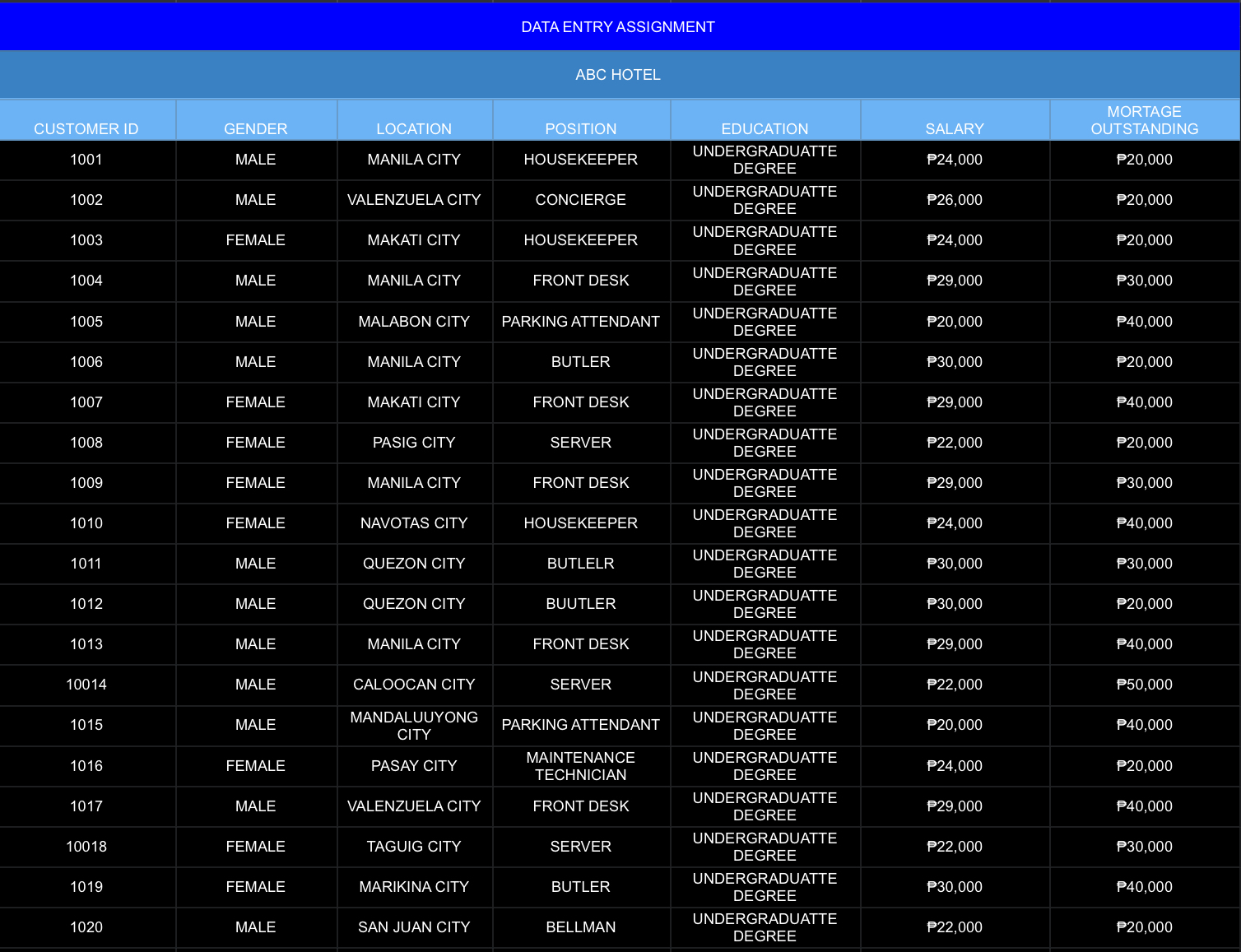 DATA ENTRY ASSIGNMENT

ABC HOTEL

| CUSTOMER ID | GENDER | LOCATION | POSITION | EDUCATION | SALARY | MORTAGE OUTSTANDING |
|---|---|---|---|---|---|---|
| 1001 | MALE | MANILA CITY | HOUSEKEEPER | UNDERGRADUATTE DEGREE | ₱24,000 | ₱20,000 |
| 1002 | MALE | VALENZUELA CITY | CONCIERGE | UNDERGRADUATTE DEGREE | ₱26,000 | ₱20,000 |
| 1003 | FEMALE | MAKATI CITY | HOUSEKEEPER | UNDERGRADUATTE DEGREE | ₱24,000 | ₱20,000 |
| 1004 | MALE | MANILA CITY | FRONT DESK | UNDERGRADUATTE DEGREE | ₱29,000 | ₱30,000 |
| 1005 | MALE | MALABON CITY | PARKING ATTENDANT | UNDERGRADUATTE DEGREE | ₱20,000 | ₱40,000 |
| 1006 | MALE | MANILA CITY | BUTLER | UNDERGRADUATTE DEGREE | ₱30,000 | ₱20,000 |
| 1007 | FEMALE | MAKATI CITY | FRONT DESK | UNDERGRADUATTE DEGREE | ₱29,000 | ₱40,000 |
| 1008 | FEMALE | PASIG CITY | SERVER | UNDERGRADUATTE DEGREE | ₱22,000 | ₱20,000 |
| 1009 | FEMALE | MANILA CITY | FRONT DESK | UNDERGRADUATTE DEGREE | ₱29,000 | ₱30,000 |
| 1010 | FEMALE | NAVOTAS CITY | HOUSEKEEPER | UNDERGRADUATTE DEGREE | ₱24,000 | ₱40,000 |
| 1011 | MALE | QUEZON CITY | BUTLELR | UNDERGRADUATTE DEGREE | ₱30,000 | ₱30,000 |
| 1012 | MALE | QUEZON CITY | BUUTLER | UNDERGRADUATTE DEGREE | ₱30,000 | ₱20,000 |
| 1013 | MALE | MANILA CITY | FRONT DESK | UNDERGRADUATTE DEGREE | ₱29,000 | ₱40,000 |
| 10014 | MALE | CALOOCAN CITY | SERVER | UNDERGRADUATTE DEGREE | ₱22,000 | ₱50,000 |
| 1015 | MALE | MANDALUUYONG CITY | PARKING ATTENDANT | UNDERGRADUATTE DEGREE | ₱20,000 | ₱40,000 |
| 1016 | FEMALE | PASAY CITY | MAINTENANCE TECHNICIAN | UNDERGRADUATTE DEGREE | ₱24,000 | ₱20,000 |
| 1017 | MALE | VALENZUELA CITY | FRONT DESK | UNDERGRADUATTE DEGREE | ₱29,000 | ₱40,000 |
| 10018 | FEMALE | TAGUIG CITY | SERVER | UNDERGRADUATTE DEGREE | ₱22,000 | ₱30,000 |
| 1019 | FEMALE | MARIKINA CITY | BUTLER | UNDERGRADUATTE DEGREE | ₱30,000 | ₱40,000 |
| 1020 | MALE | SAN JUAN CITY | BELLMAN | UNDERGRADUATTE DEGREE | ₱22,000 | ₱20,000 |